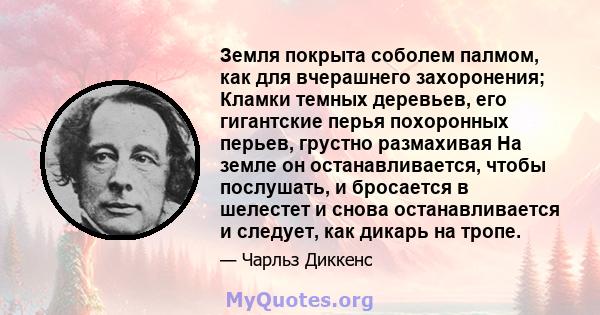 Земля покрыта соболем палмом, как для вчерашнего захоронения; Кламки темных деревьев, его гигантские перья похоронных перьев, грустно размахивая На земле он останавливается, чтобы послушать, и бросается в шелестет и снова останавливается и следует, как дикарь на тропе.

— Чарльз Диккенс

MyQuotes.org